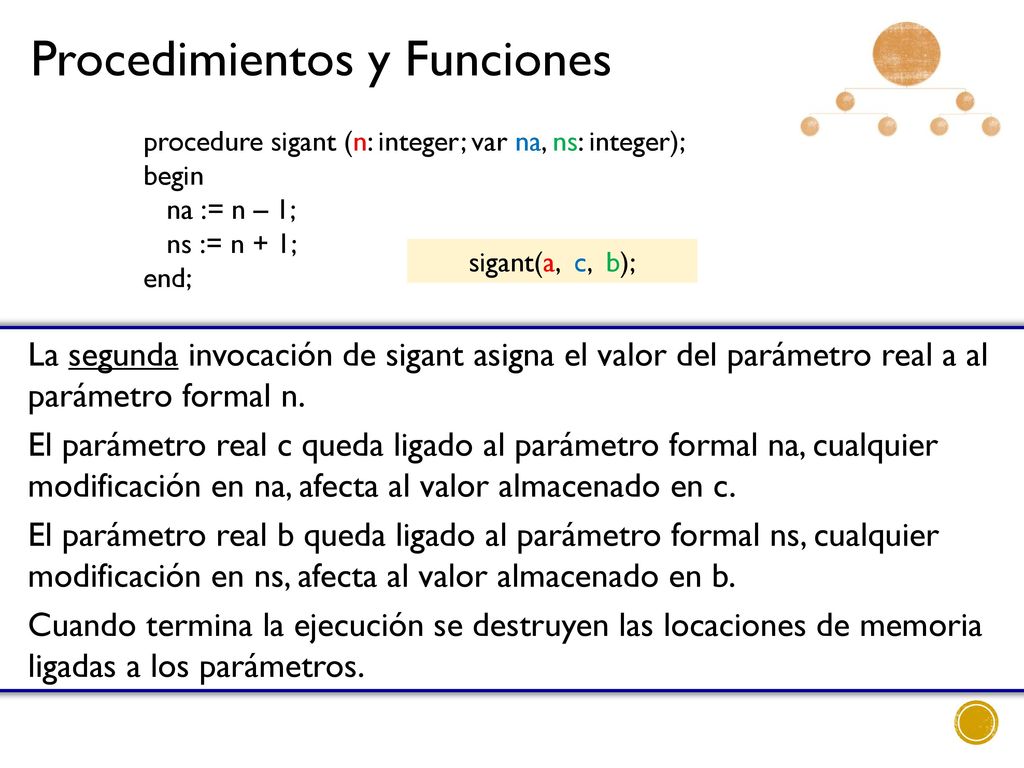 Procedimientos y Funciones

procedure sigant (n: integer; var na, ns: integer);
begin
  na := n – 1;
  ns := n + 1;
end;

sigant(a, c, b);

La segunda invocación de sigant asigna el valor del parámetro real a al parámetro formal n.

El parámetro real c queda ligado al parámetro formal na, cualquier modificación en na, afecta al valor almacenado en c.

El parámetro real b queda ligado al parámetro formal ns, cualquier modificación en ns, afecta al valor almacenado en b.

Cuando termina la ejecución se destruyen las locaciones de memoria ligadas a los parámetros.